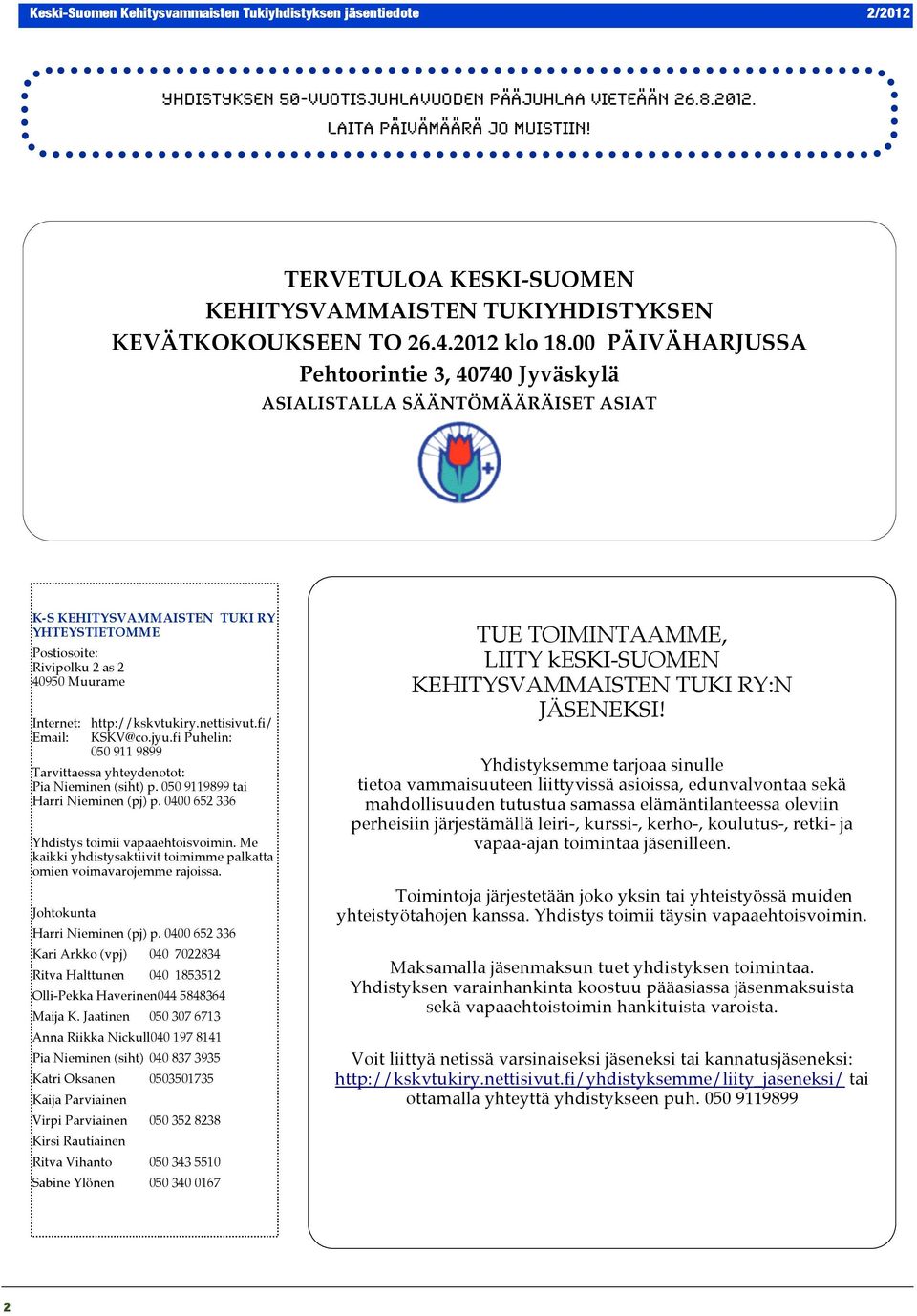 Keski-Suomen Kehitysvammaisten Tukiyhdistyksen jäsentiedote 2/2012

YHDISTYKSEN 50-VUOTISJUHLAVUODEN PÄÄJUHLAA VIETEÄÄN 26.8.2012. LAITA PÄIVÄMÄÄRÄ JO MUISTIIN!

TERVETULOA KESKI-SUOMEN KEHITYSVAMMAISTEN TUKIYHDISTYKSEN KEVÄTKOKOUKSEEN TO 26.4.2012 klo 18.00 PÄIVÄHARJUSSA
Pehtoorintie 3, 40740 Jyväskylä
ASIALISTALLA SÄÄNTÖMÄÄRÄISET ASIAT

K-S KEHITYSVAMMAISTEN TUKI RY YHTEYSTIETOMME
Postiosoite:
Rivipolku 2 as 2
40950 Muurame

Internet: http://kskvtukiry.nettisivut.fi/
Email: KSKV@co.jyu.fi Puhelin: 050 911 9899

Tarvittaessa yhteydenotot:
Pia Nieminen (siht) p. 050 9119899 tai
Harri Nieminen (pj) p. 0400 652 336

Yhdistys toimii vapaaehtoisvoimin. Me kaikki yhdistysaktiivit toimimme palkatta omien voimavarojemme rajoissa.

Johtokunta
Harri Nieminen (pj) p. 0400 652 336
Kari Arkko (vpj) 040 7022834
Ritva Halttunen 040 1853512
Olli-Pekka Haverinen044 5848364
Maija K. Jaatinen 050 307 6713
Anna Riikka Nickull040 197 8141
Pia Nieminen (siht) 040 837 3935
Katri Oksanen 0503501735
Kaija Parviainen
Virpi Parviainen 050 352 8238
Kirsi Rautiainen
Ritva Vihanto 050 343 5510
Sabine Ylönen 050 340 0167

TUE TOIMINTAAMME, LIITY kESKI-SUOMEN KEHITYSVAMMAISTEN TUKI RY:N JÄSENEKSI!

Yhdistyksemme tarjoaa sinulle tietoa vammaisuuteen liittyvissä asioissa, edunvalvontaa sekä mahdollisuuden tutustua samassa elämäntilanteessa oleviin perheisiin järjestämällä leiri-, kurssi-, kerho-, koulutus-, retki- ja vapaa-ajan toimintaa jäsenilleen.

Toimintoja järjestetään joko yksin tai yhteistyössä muiden yhteistyötahojen kanssa. Yhdistys toimii täysin vapaaehtoisvoimin.

Maksamalla jäsenmaksun tuet yhdistyksen toimintaa. Yhdistyksen varainhankinta koostuu pääasiassa jäsenmaksuista sekä vapaaehtoistoimin hankituista varoista.

Voit liittyä netissä varsinaiseksi jäseneksi tai kannatusjäseneksi: http://kskvtukiry.nettisivut.fi/yhdistyksemme/liity_jaseneksi/ tai ottamalla yhteyttä yhdistykseen puh. 050 9119899

2